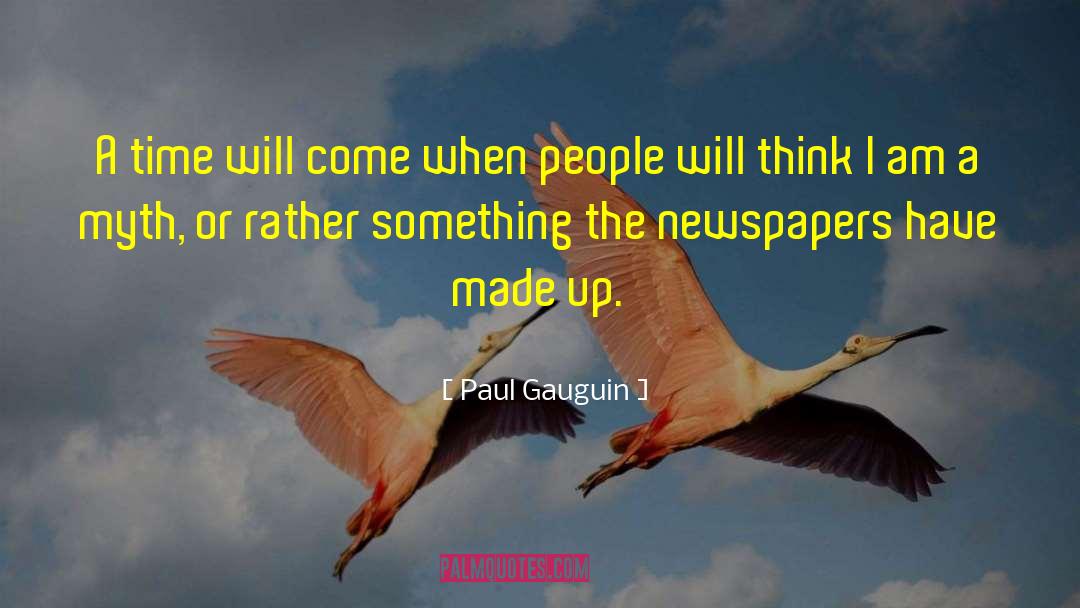 A time will come when people will think I am a myth, or rather something the newspapers have made up.

[ Paul Gauguin ]

PALMQUOTES.COM